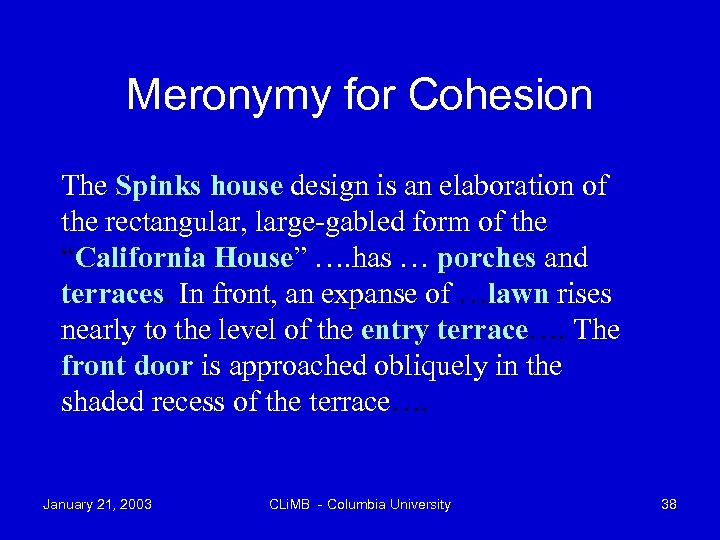 Meronymy for Cohesion

The Spinks house design is an elaboration of the rectangular, large-gabled form of the "California House" ….has … porches and terraces. In front, an expanse of …lawn rises nearly to the level of the entry terrace…. The front door is approached obliquely in the shaded recess of the terrace….

January 21, 2003 CLiMB - Columbia University 38